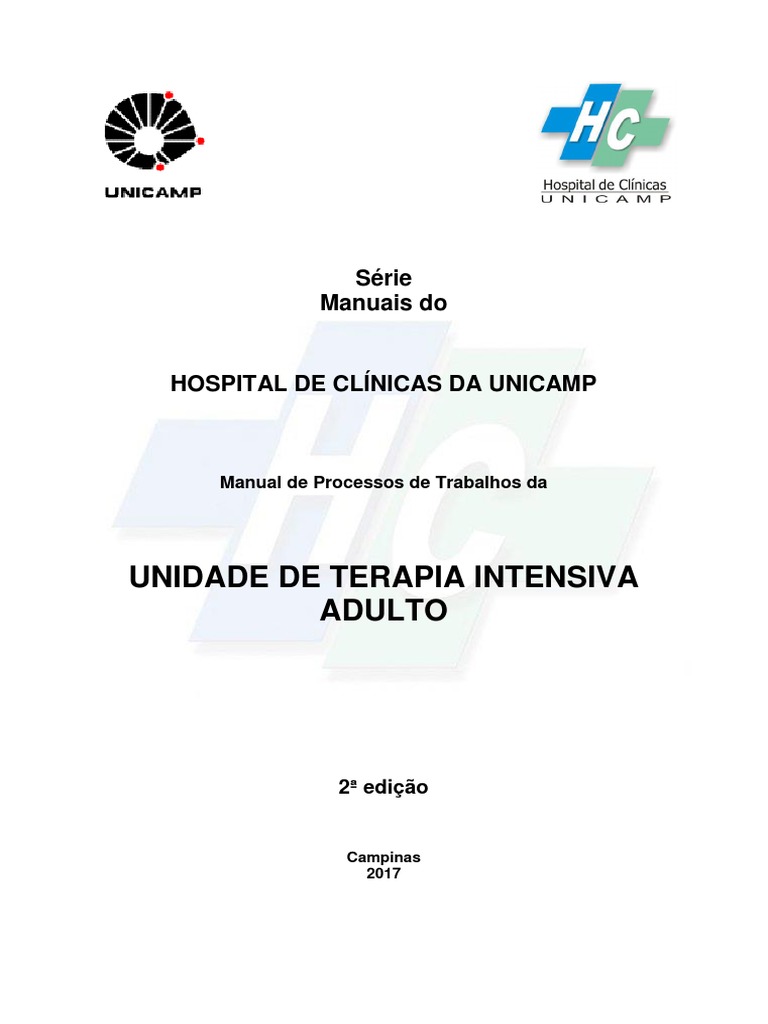 UNICAMP

HC
Hospital de Clínicas
UNICAMP

Série
Manuais do

HOSPITAL DE CLÍNICAS DA UNICAMP

Manual de Processos de Trabalhos da

UNIDADE DE TERAPIA INTENSIVA
ADULTO

2ª edição

Campinas
2017